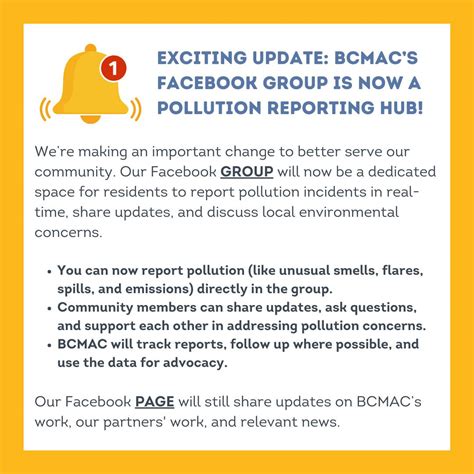 1

EXCITING UPDATE: BCMAC'S FACEBOOK GROUP IS NOW A POLLUTION REPORTING HUB!

We're making an important change to better serve our community. Our Facebook GROUP will now be a dedicated space for residents to report pollution incidents in real-time, share updates, and discuss local environmental concerns.

• You can now report pollution (like unusual smells, flares, spills, and emissions) directly in the group.
• Community members can share updates, ask questions, and support each other in addressing pollution concerns.
• BCMAC will track reports, follow up where possible, and use the data for advocacy.

Our Facebook PAGE will still share updates on BCMAC's work, our partners' work, and relevant news.